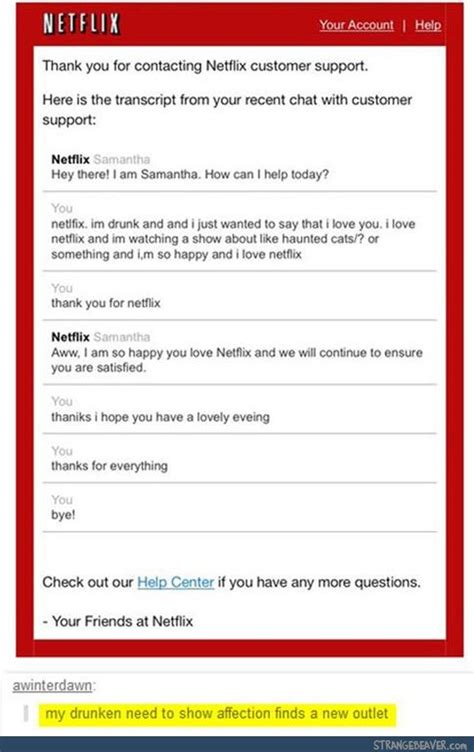 NETFLIX

Your Account | Help

Thank you for contacting Netflix customer support.

Here is the transcript from your recent chat with customer support:

Netflix Samantha
Hey there! I am Samantha. How can I help today?

You
netlfix. im drunk and and i just wanted to say that i love you. i love netflix and im watching a show about like haunted cats/? or something and i,m so happy and i love netflix

You
thank you for netflix

Netflix Samantha
Aww, I am so happy you love Netflix and we will continue to ensure you are satisfied.

You
thaniks i hope you have a lovely eveing

You
thanks for everything

You
bye!

Check out our Help Center if you have any more questions.

- Your Friends at Netflix

awinterdawn:

my drunken need to show affection finds a new outlet

STRANGEBEAVER.com